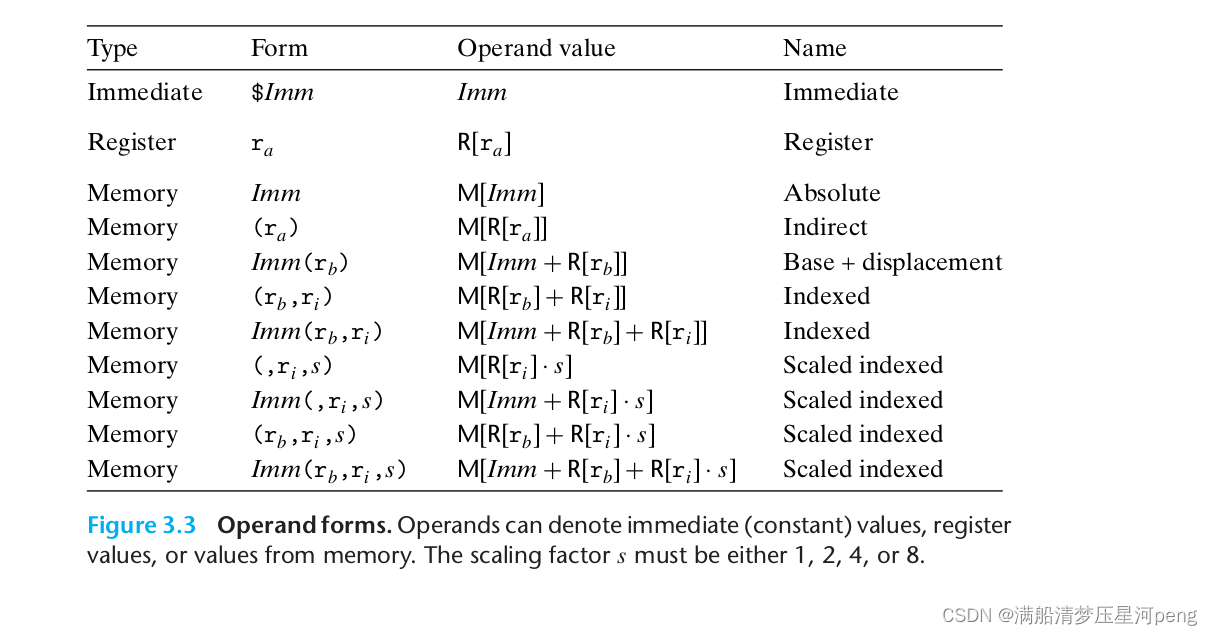 | Type | Form | Operand value | Name |
|---|---|---|---|
| Immediate | $\$Imm$ | $Imm$ | Immediate |
| Register | $r_a$ | $R[r_a]$ | Register |
| Memory | $Imm$ | $M[Imm]$ | Absolute |
| Memory | $(r_a)$ | $M[R[r_a]]$ | Indirect |
| Memory | $Imm(r_b)$ | $M[Imm + R[r_b]]$ | Base + displacement |
| Memory | $(r_b, r_i)$ | $M[R[r_b] + R[r_i]]$ | Indexed |
| Memory | $Imm(r_b, r_i)$ | $M[Imm + R[r_b] + R[r_i]]$ | Indexed |
| Memory | $(, r_i, s)$ | $M[R[r_i] \cdot s]$ | Scaled indexed |
| Memory | $Imm(, r_i, s)$ | $M[Imm + R[r_i] \cdot s]$ | Scaled indexed |
| Memory | $(r_b, r_i, s)$ | $M[R[r_b] + R[r_i] \cdot s]$ | Scaled indexed |
| Memory | $Imm(r_b, r_i, s)$ | $M[Imm + R[r_b] + R[r_i] \cdot s]$ | Scaled indexed |

Figure 3.3 Operand forms. Operands can denote immediate (constant) values, register values, or values from memory. The scaling factor $s$ must be either 1, 2, 4, or 8.

CSDN @满船清梦压星河peng